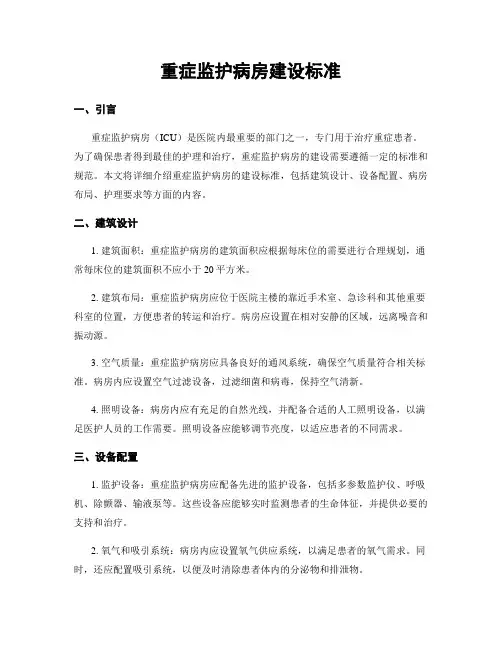 重症监护病房建设标准

一、引言

重症监护病房（ICU）是医院内最重要的部门之一，专门用于治疗重症患者。为了确保患者得到最佳的护理和治疗，重症监护病房的建设需要遵循一定的标准和规范。本文将详细介绍重症监护病房的建设标准，包括建筑设计、设备配置、病房布局、护理要求等方面的内容。

二、建筑设计

1. 建筑面积：重症监护病房的建筑面积应根据每床位的需要进行合理规划，通常每床位的建筑面积不应小于 20 平方米。

2. 建筑布局：重症监护病房应位于医院主楼的靠近手术室、急诊科和其他重要科室的位置，方便患者的转运和治疗。病房应设置在相对安静的区域，远离噪音和振动源。

3. 空气质量：重症监护病房应具备良好的通风系统，确保空气质量符合相关标准。病房内应设置空气过滤设备，过滤细菌和病毒，保持空气清新。

4. 照明设备：病房内应有充足的自然光线，并配备合适的人工照明设备，以满足医护人员的工作需要。照明设备应能够调节亮度，以适应患者的不同需求。

三、设备配置

1. 监护设备：重症监护病房应配备先进的监护设备，包括多参数监护仪、呼吸机、除颤器、输液泵等。这些设备应能够实时监测患者的生命体征，并提供必要的支持和治疗。

2. 氧气和吸引系统：病房内应设置氧气供应系统，以满足患者的氧气需求。同时，还应配置吸引系统，以便及时清除患者体内的分泌物和排泄物。